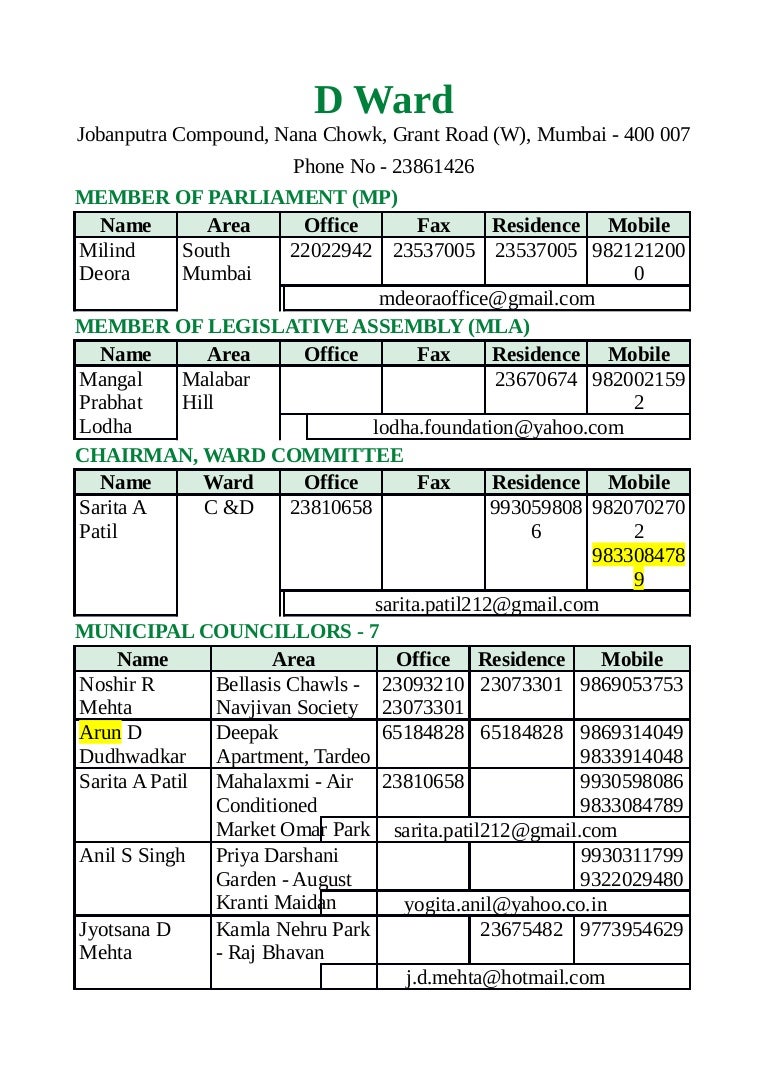 D Ward

Jobanputra Compound, Nana Chowk, Grant Road (W), Mumbai - 400 007

Phone No - 23861426

MEMBER OF PARLIAMENT (MP)

| Name | Area | Office | Fax | Residence | Mobile |
|---|---|---|---|---|---|
| Milind Deora | South Mumbai | 22022942 | 23537005 | 23537005 | 9821212000 |
| | | mdeoraoffice@gmail.com | | | |

MEMBER OF LEGISLATIVE ASSEMBLY (MLA)

| Name | Area | Office | Fax | Residence | Mobile |
|---|---|---|---|---|---|
| Mangal Prabhat Lodha | Malabar Hill | | | 23670674 | 9820021592 |
| | | lodha.foundation@yahoo.com | | | |

CHAIRMAN, WARD COMMITTEE

| Name | Ward | Office | Fax | Residence | Mobile |
|---|---|---|---|---|---|
| Sarita A Patil | C &D | 23810658 | | 9930598086 | 9820702702 9833084789 |
| | | sarita.patil212@gmail.com | | | |

MUNICIPAL COUNCILLORS - 7

| Name | Area | Office | Residence | Mobile |
|---|---|---|---|---|
| Noshir R Mehta | Bellasis Chawls - Navjivan Society | 23093210 23073301 | 23073301 | 9869053753 |
| Arun D Dudhwadkar | Deepak Apartment, Tardeo | 65184828 | 65184828 | 9869314049 9833914048 |
| Sarita A Patil | Mahalaxmi - Air Conditioned Market Omar Park | 23810658 | | 9930598086 9833084789 |
| | | sarita.patil212@gmail.com | | |
| Anil S Singh | Priya Darshani Garden - August Kranti Maidan | | | 9930311799 9322029480 |
| | | yogita.anil@yahoo.co.in | | |
| Jyotsana D Mehta | Kamla Nehru Park - Raj Bhavan | | 23675482 | 9773954629 |
| | | j.d.mehta@hotmail.com | | |